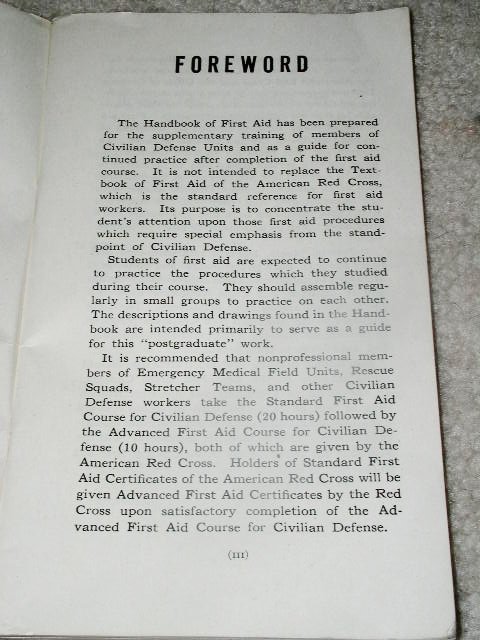 FOREWORD

The Handbook of First Aid has been prepared for the supplementary training of members of Civilian Defense Units and as a guide for continued practice after completion of the first aid course. It is not intended to replace the Textbook of First Aid of the American Red Cross, which is the standard reference for first aid workers. Its purpose is to concentrate the student's attention upon those first aid procedures which require special emphasis from the standpoint of Civilian Defense.

Students of first aid are expected to continue to practice the procedures which they studied during their course. They should assemble regularly in small groups to practice on each other. The descriptions and drawings found in the Handbook are intended primarily to serve as a guide for this "postgraduate" work.

It is recommended that nonprofessional members of Emergency Medical Field Units, Rescue Squads, Stretcher Teams, and other Civilian Defense workers take the Standard First Aid Course for Civilian Defense (20 hours) followed by the Advanced First Aid Course for Civilian Defense (10 hours), both of which are given by the American Red Cross. Holders of Standard First Aid Certificates of the American Red Cross will be given Advanced First Aid Certificates by the Red Cross upon satisfactory completion of the Advanced First Aid Course for Civilian Defense.

(III)